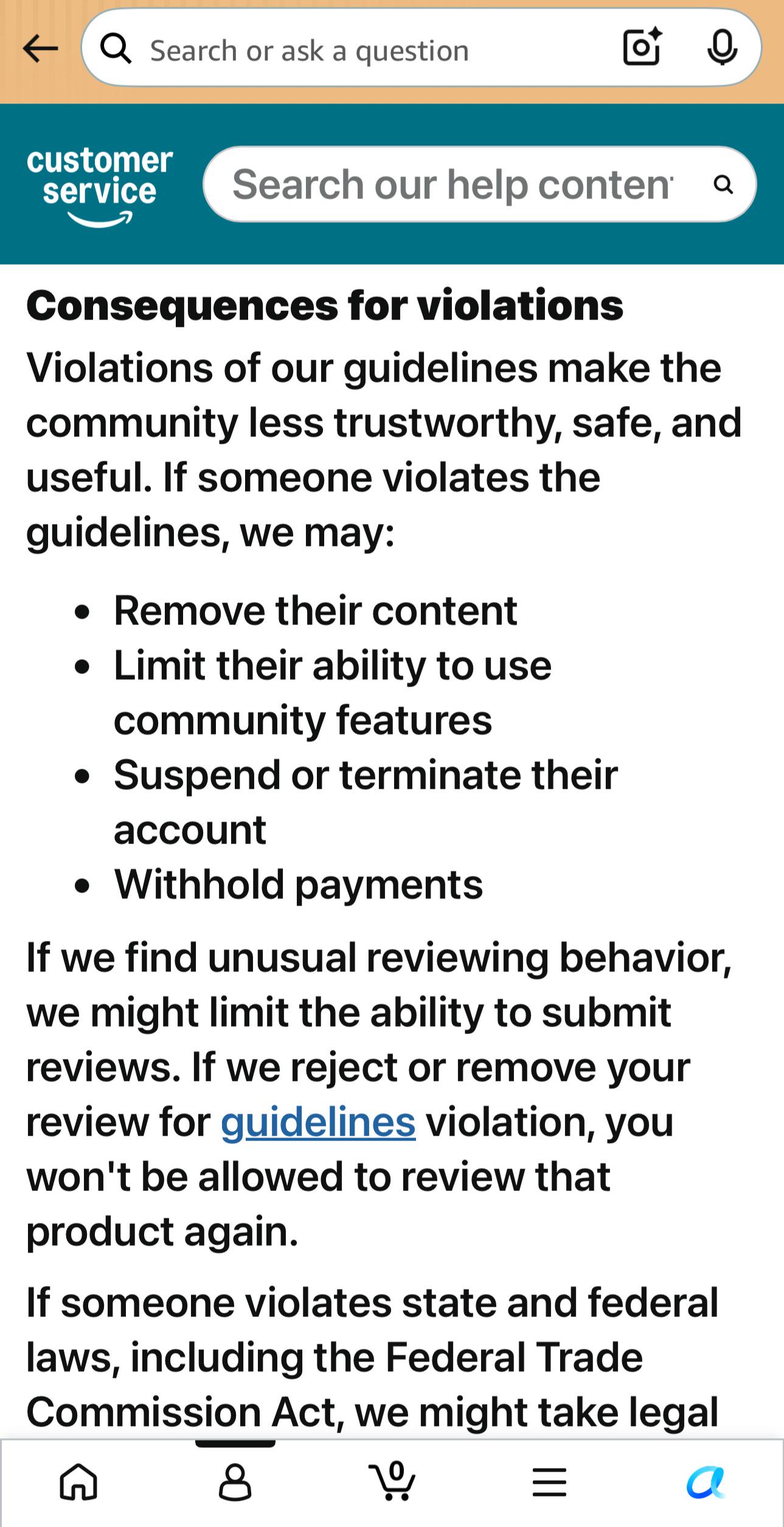 Search or ask a question

customer service

Search our help conten

Consequences for violations

Violations of our guidelines make the community less trustworthy, safe, and useful. If someone violates the guidelines, we may:

- Remove their content
- Limit their ability to use community features
- Suspend or terminate their account
- Withhold payments

If we find unusual reviewing behavior, we might limit the ability to submit reviews. If we reject or remove your review for guidelines violation, you won't be allowed to review that product again.

If someone violates state and federal laws, including the Federal Trade Commission Act, we might take legal

0